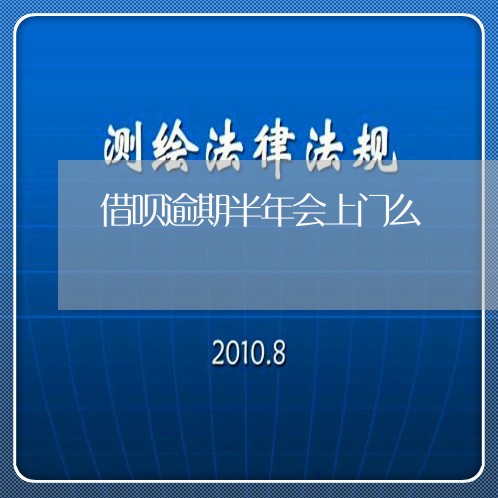 测绘法律法规

借呗逾期半年会上门么

2010.8